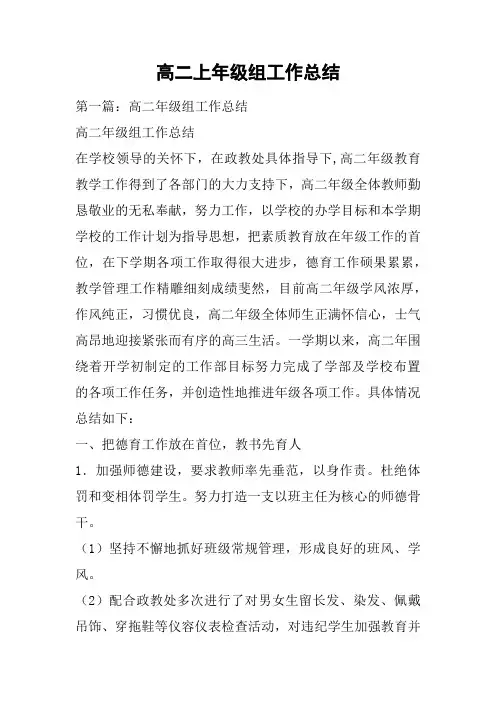 高二上年级组工作总结

第一篇：高二年级组工作总结

高二年级组工作总结

在学校领导的关怀下，在政教处具体指导下,高二年级教育教学工作得到了各部门的大力支持下，高二年级全体教师勤恳敬业的无私奉献，努力工作，以学校的办学目标和本学期学校的工作计划为指导思想，把素质教育放在年级工作的首位，在下学期各项工作取得很大进步，德育工作硕果累累，教学管理工作精雕细刻成绩斐然，目前高二年级学风浓厚，作风纯正，习惯优良，高二年级全体师生正满怀信心，士气高昂地迎接紧张而有序的高三生活。一学期以来，高二年围绕着开学初制定的工作部目标努力完成了学部及学校布置的各项工作任务，并创造性地推进年级各项工作。具体情况总结如下：

一、把德育工作放在首位，教书先育人

1．加强师德建设，要求教师率先垂范，以身作责。杜绝体罚和变相体罚学生。努力打造一支以班主任为核心的师德骨干。

（1）坚持不懈地抓好班级常规管理，形成良好的班风、学风。

（2）配合政教处多次进行了对男女生留长发、染发、佩戴吊饰、穿拖鞋等仪容仪表检查活动，对违纪学生加强教育并